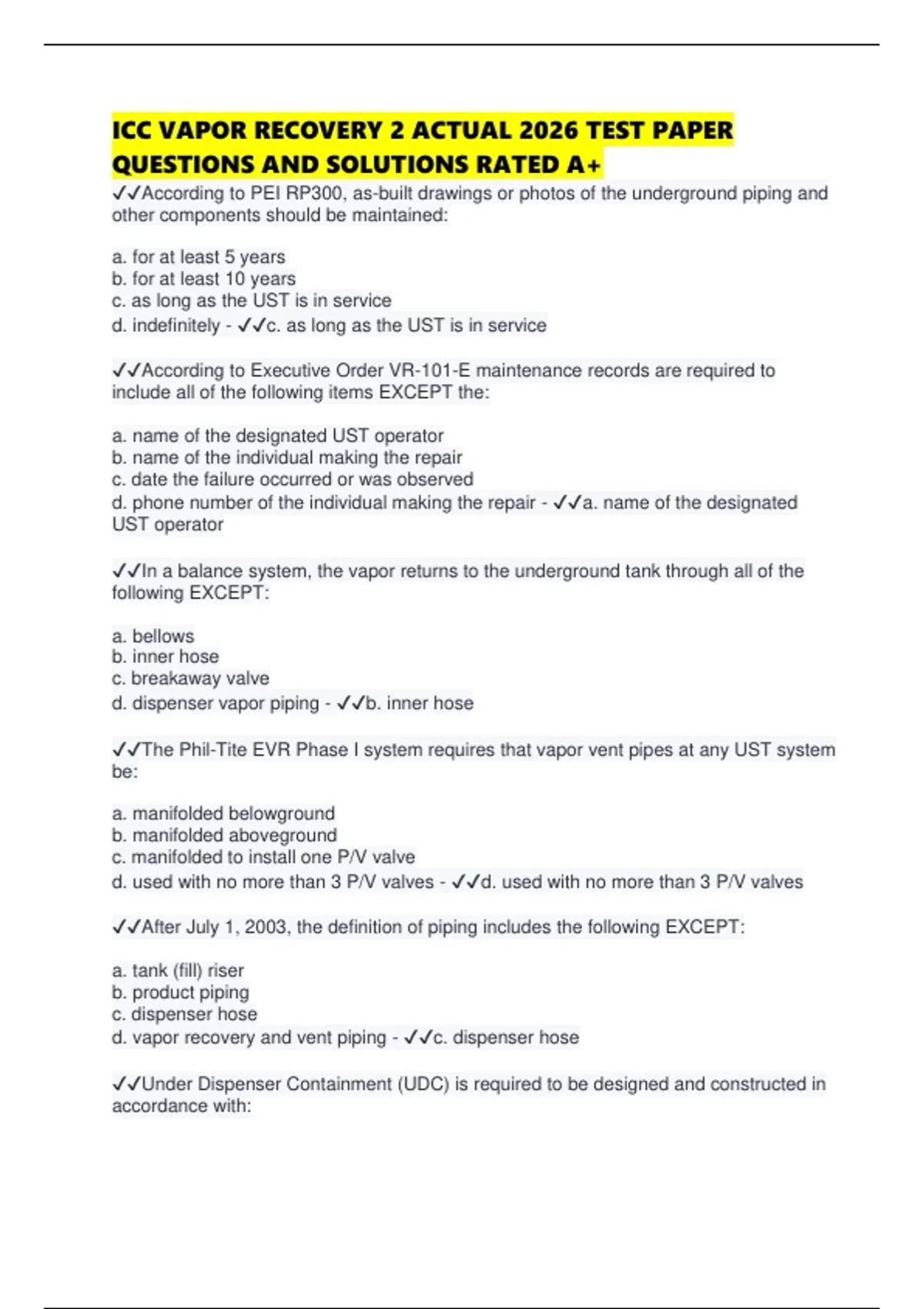 ICC VAPOR RECOVERY 2 ACTUAL 2026 TEST PAPER QUESTIONS AND SOLUTIONS RATED A+

✓✓According to PEI RP300, as-built drawings or photos of the underground piping and other components should be maintained:

a. for at least 5 years
b. for at least 10 years
c. as long as the UST is in service
d. indefinitely - ✓✓c. as long as the UST is in service

✓✓According to Executive Order VR-101-E maintenance records are required to include all of the following items EXCEPT the:

a. name of the designated UST operator
b. name of the individual making the repair
c. date the failure occurred or was observed
d. phone number of the individual making the repair - ✓✓a. name of the designated UST operator

✓✓In a balance system, the vapor returns to the underground tank through all of the following EXCEPT:

a. bellows
b. inner hose
c. breakaway valve
d. dispenser vapor piping - ✓✓b. inner hose

✓✓The Phil-Tite EVR Phase I system requires that vapor vent pipes at any UST system be:

a. manifolded belowground
b. manifolded aboveground
c. manifolded to install one P/V valve
d. used with no more than 3 P/V valves - ✓✓d. used with no more than 3 P/V valves

✓✓After July 1, 2003, the definition of piping includes the following EXCEPT:

a. tank (fill) riser
b. product piping
c. dispenser hose
d. vapor recovery and vent piping - ✓✓c. dispenser hose

✓✓Under Dispenser Containment (UDC) is required to be designed and constructed in accordance with: